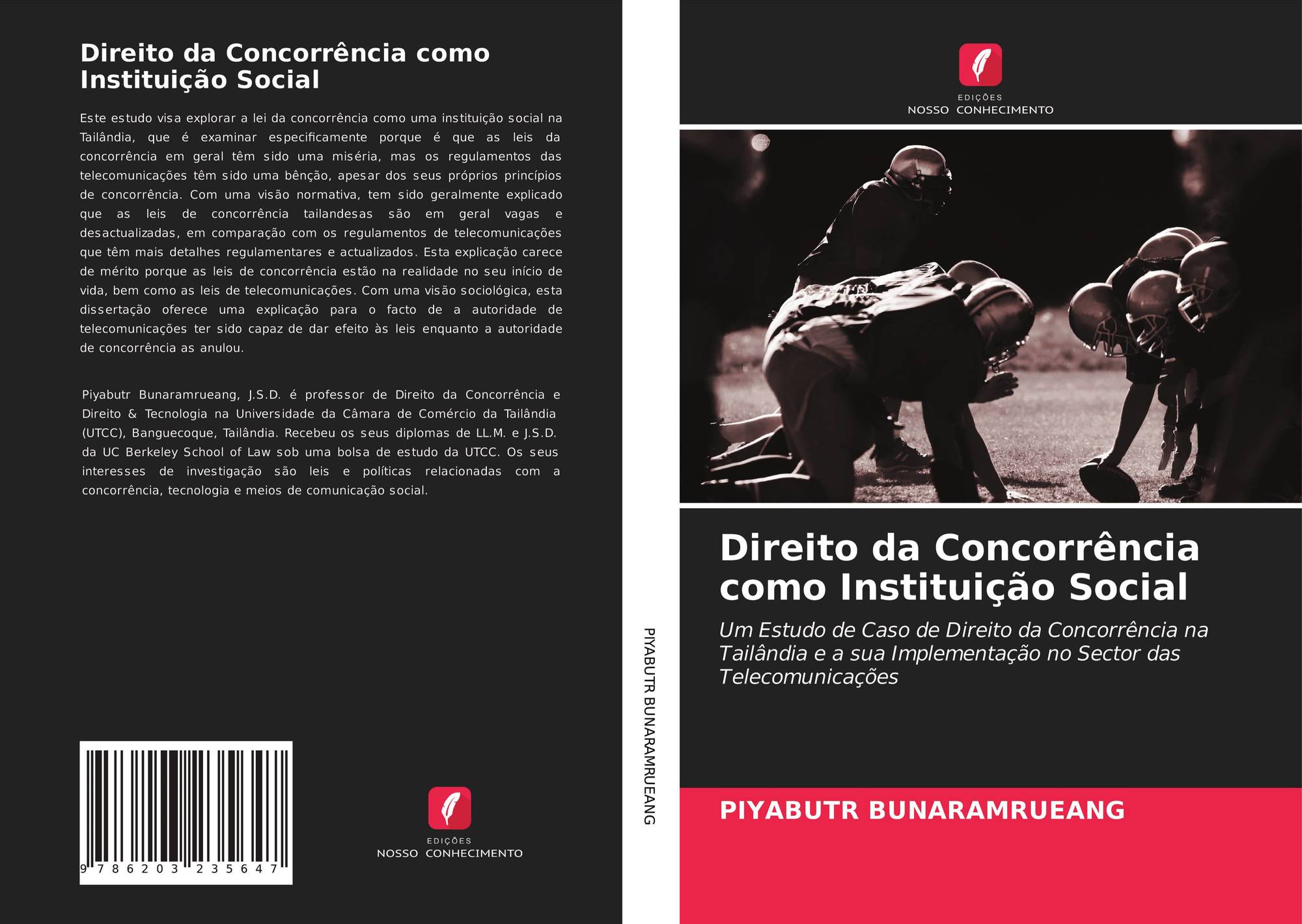 Direito da Concorrência como Instituição Social

Este estudo visa explorar a lei da concorrência como uma instituição social na Tailândia, que é examinar especificamente porque é que as leis da concorrência em geral têm sido uma miséria, mas os regulamentos das telecomunicações têm sido uma bênção, apesar dos seus próprios princípios de concorrência. Com uma visão normativa, tem sido geralmente explicado que as leis de concorrência tailandesas são em geral vagas e desactualizadas, em comparação com os regulamentos de telecomunicações que têm mais detalhes regulamentares e actualizados. Esta explicação carece de mérito porque as leis de concorrência estão na realidade no seu início de vida, bem como as leis de telecomunicações. Com uma visão sociológica, esta dissertação oferece uma explicação para o facto de a autoridade de telecomunicações ter sido capaz de dar efeito às leis enquanto a autoridade de concorrência as anulou.

Piyabutr Bunaramrueang, J.S.D. é professor de Direito da Concorrência e Direito & Tecnologia na Universidade da Câmara de Comércio da Tailândia (UTCC), Banguecoque, Tailândia. Recebeu os seus diplomas de LL.M. e J.S.D. da UC Berkeley School of Law sob uma bolsa de estudo da UTCC. Os seus interesses de investigação são leis e políticas relacionadas com a concorrência, tecnologia e meios de comunicação social.

9 786203 235647

EDIÇÕES
NOSSO CONHECIMENTO

PIYABUTR BUNARAMRUEANG

EDIÇÕES
NOSSO CONHECIMENTO

Direito da Concorrência como Instituição Social

Um Estudo de Caso de Direito da Concorrência na Tailândia e a sua Implementação no Sector das Telecomunicações

PIYABUTR BUNARAMRUEANG